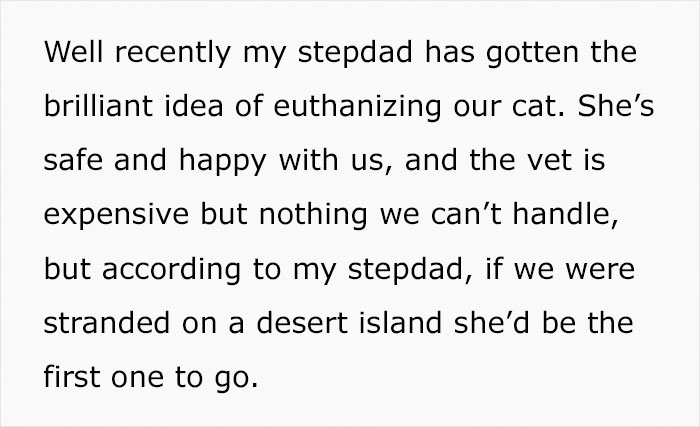 Well recently my stepdad has gotten the brilliant idea of euthanizing our cat. She’s safe and happy with us, and the vet is expensive but nothing we can’t handle, but according to my stepdad, if we were stranded on a desert island she’d be the first one to go.